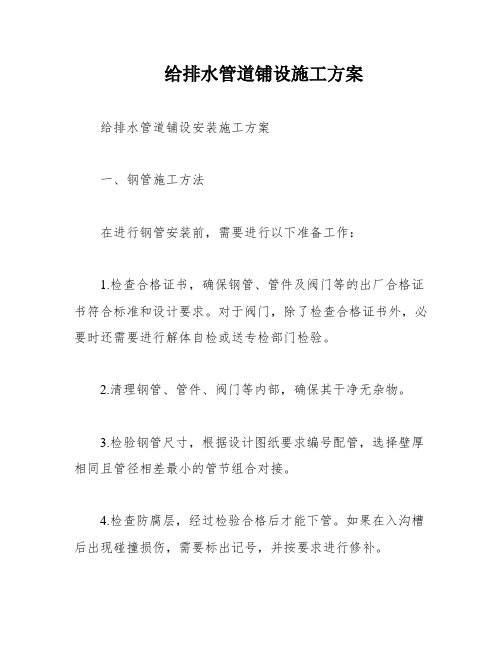 给排水管道铺设施工方案

给排水管道铺设安装施工方案

一、钢管施工方法

在进行钢管安装前，需要进行以下准备工作：

1.检查合格证书，确保钢管、管件及阀门等的出厂合格证书符合标准和设计要求。对于阀门，除了检查合格证书外，必要时还需要进行解体自检或送专检部门检验。

2.清理钢管、管件、阀门等内部，确保其干净无杂物。

3.检验钢管尺寸，根据设计图纸要求编号配管，选择壁厚相同且管径相差最小的管节组合对接。

4.检查防腐层，经过检验合格后才能下管。如果在入沟槽后出现碰撞损伤，需要标出记号，并按要求进行修补。